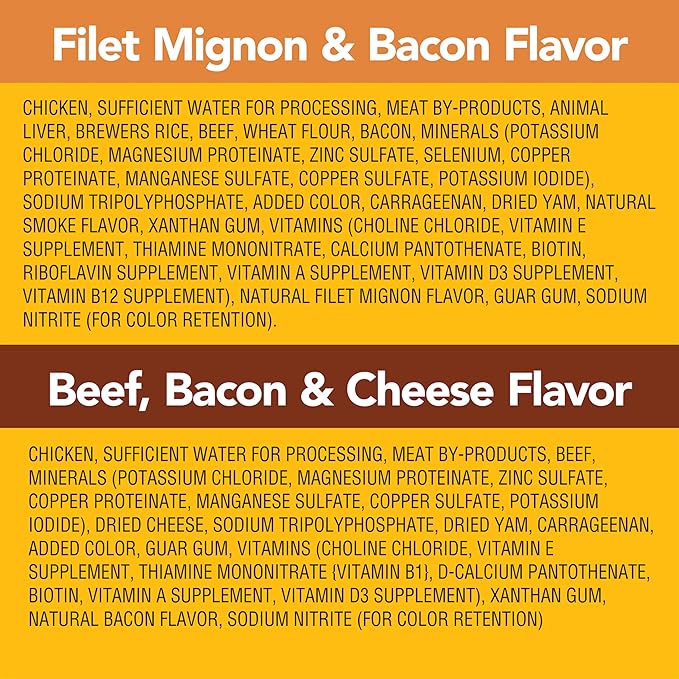 Filet Mignon & Bacon Flavor

CHICKEN, SUFFICIENT WATER FOR PROCESSING, MEAT BY-PRODUCTS, ANIMAL LIVER, BREWERS RICE, BEEF, WHEAT FLOUR, BACON, MINERALS (POTASSIUM CHLORIDE, MAGNESIUM PROTEINATE, ZINC SULFATE, SELENIUM, COPPER PROTEINATE, MANGANESE SULFATE, COPPER SULFATE, POTASSIUM IODIDE), SODIUM TRIPOLYPHOSPHATE, ADDED COLOR, CARRAGEENAN, DRIED YAM, NATURAL SMOKE FLAVOR, XANTHAN GUM, VITAMINS (CHOLINE CHLORIDE, VITAMIN E SUPPLEMENT, THIAMINE MONONITRATE, CALCIUM PANTOTHENATE, BIOTIN, RIBOFLAVIN SUPPLEMENT, VITAMIN A SUPPLEMENT, VITAMIN D3 SUPPLEMENT, VITAMIN B12 SUPPLEMENT), NATURAL FILET MIGNON FLAVOR, GUAR GUM, SODIUM NITRITE (FOR COLOR RETENTION).

Beef, Bacon & Cheese Flavor

CHICKEN, SUFFICIENT WATER FOR PROCESSING, MEAT BY-PRODUCTS, BEEF, MINERALS (POTASSIUM CHLORIDE, MAGNESIUM PROTEINATE, ZINC SULFATE, COPPER PROTEINATE, MANGANESE SULFATE, COPPER SULFATE, POTASSIUM IODIDE), DRIED CHEESE, SODIUM TRIPOLYPHOSPHATE, DRIED YAM, CARRAGEENAN, ADDED COLOR, GUAR GUM, VITAMINS (CHOLINE CHLORIDE, VITAMIN E SUPPLEMENT, THIAMINE MONONITRATE {VITAMIN B1}, D-CALCIUM PANTOTHENATE, BIOTIN, VITAMIN A SUPPLEMENT, VITAMIN D3 SUPPLEMENT), XANTHAN GUM, NATURAL BACON FLAVOR, SODIUM NITRITE (FOR COLOR RETENTION)